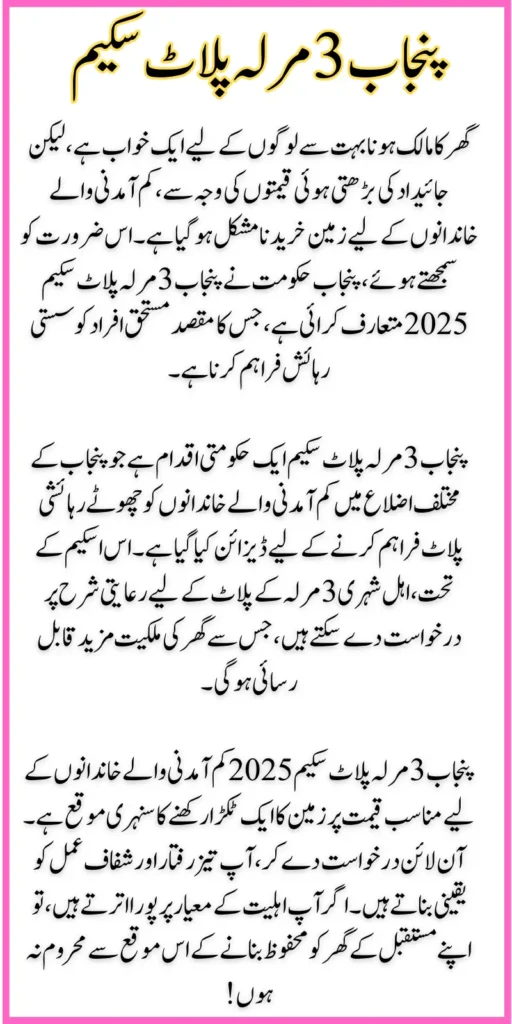 پنجاب 3 مرلہ پلاٹ سکیم

گھر کا مالک ہونا بہت سے لوگوں کے لیے ایک خواب ہے، لیکن جائیداد کی بڑھتی ہوئی قیمتوں کی وجہ سے، کم آمدنی والے خاندانوں کے لیے زمین خریدنا مشکل ہو گیا ہے۔ اس ضرورت کو سمجھتے ہوئے، پنجاب حکومت نے پنجاب 3 مرلہ پلاٹ سکیم 2025 متعارف کرائی ہے، جس کا مقصد مستحق افراد کو سستی رہائش فراہم کرنا ہے۔

پنجاب 3 مرلہ پلاٹ سکیم ایک حکومتی اقدام ہے جو پنجاب کے مختلف اضلاع میں کم آمدنی والے خاندانوں کو چھوٹے رہائشی پلاٹ فراہم کرنے کے لیے ڈیزائن کیا گیا ہے۔ اس اسکیم کے تحت، اہل شہری 3 مرلہ کے پلاٹ کے لیے رعایتی شرح پر درخواست دے سکتے ہیں، جس سے گھر کی ملکیت مزید قابل رسائی ہو گی۔

پنجاب 3 مرلہ پلاٹ سکیم 2025 کم آمدنی والے خاندانوں کے لیے مناسب قیمت پر زمین کا ایک ٹکڑا رکھنے کا سنہری موقع ہے۔ آن لائن درخواست دے کر، آپ تیز رفتار اور شفاف عمل کو یقینی بناتے ہیں۔ اگر آپ اہلیت کے معیار پر پورا اترتے ہیں، تو اپنے مستقبل کے گھر کو محفوظ بنانے کے اس موقع سے محروم نہ ہوں!